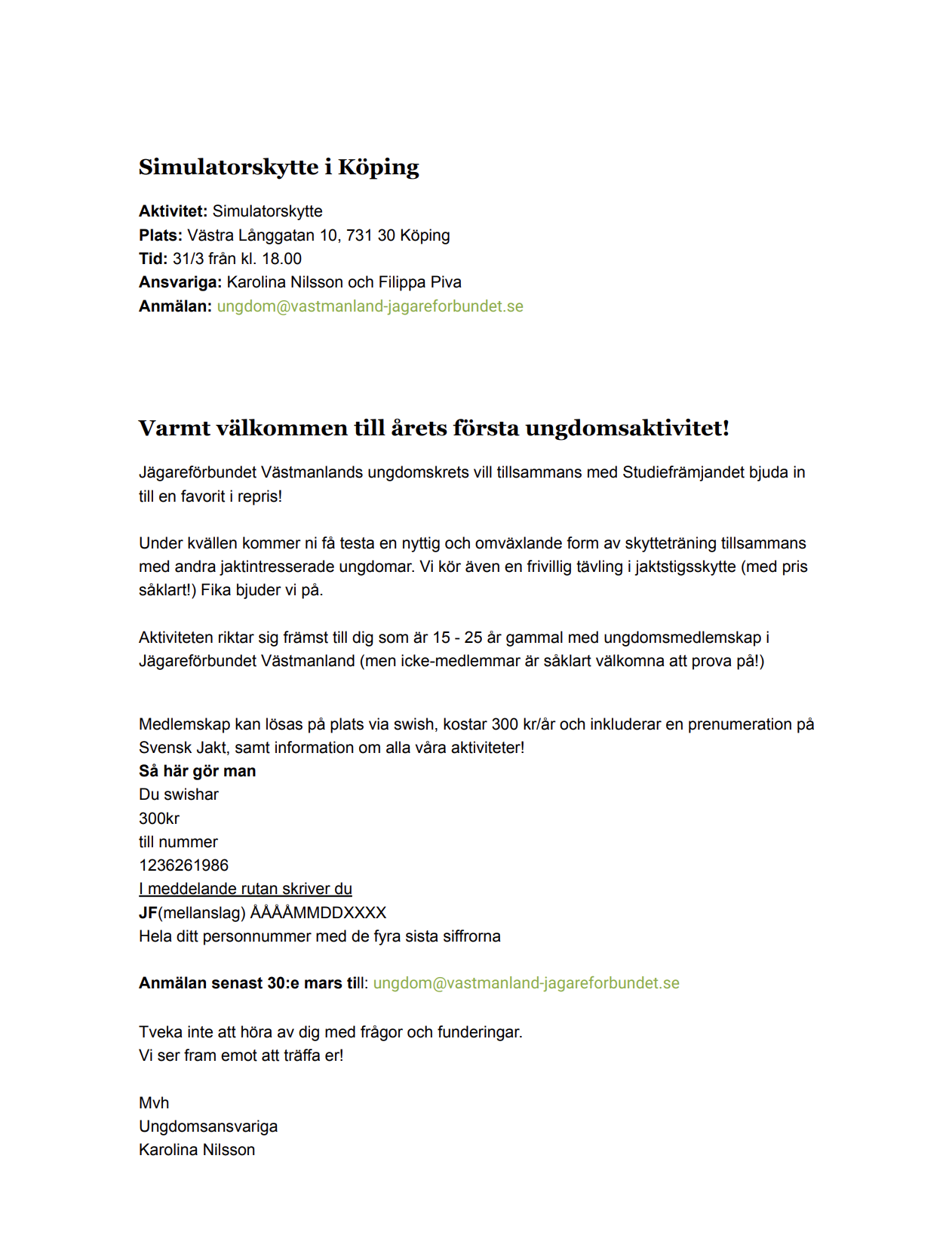 Simulatorskytte i Köping

Aktivitet: Simulatorskytte
Plats: Västra Långgatan 10, 731 30 Köping
Tid: 31/3 från kl. 18.00
Ansvariga: Karolina Nilsson och Filippa Piva
Anmälan: ungdom@vastmanland-jagareforbundet.se

Varmt välkommen till årets första ungdomsaktivitet!

Jägareförbundet Västmanlands ungdomskrets vill tillsammans med Studiefrämjandet bjuda in till en favorit i repris!

Under kvällen kommer ni få testa en nyttig och omväxlande form av skytteträning tillsammans med andra jaktintresserade ungdomar. Vi kör även en frivillig tävling i jaktstigsskytte (med pris såklart!) Fika bjuder vi på.

Aktiviteten riktar sig främst till dig som är 15 - 25 år gammal med ungdomsmedlemskap i Jägareförbundet Västmanland (men icke-medlemmar är såklart välkomna att prova på!)

Medlemskap kan lösas på plats via swish, kostar 300 kr/år och inkluderar en prenumeration på Svensk Jakt, samt information om alla våra aktiviteter!
Så här gör man
Du swishar
300kr
till nummer
1236261986
I meddelande rutan skriver du
JF(mellanslag) ÅÅÅÅMMDDXXXX
Hela ditt personnummer med de fyra sista siffrorna

Anmälan senast 30:e mars till: ungdom@vastmanland-jagareforbundet.se

Tveka inte att höra av dig med frågor och funderingar.
Vi ser fram emot att träffa er!

Mvh
Ungdomsansvariga
Karolina Nilsson